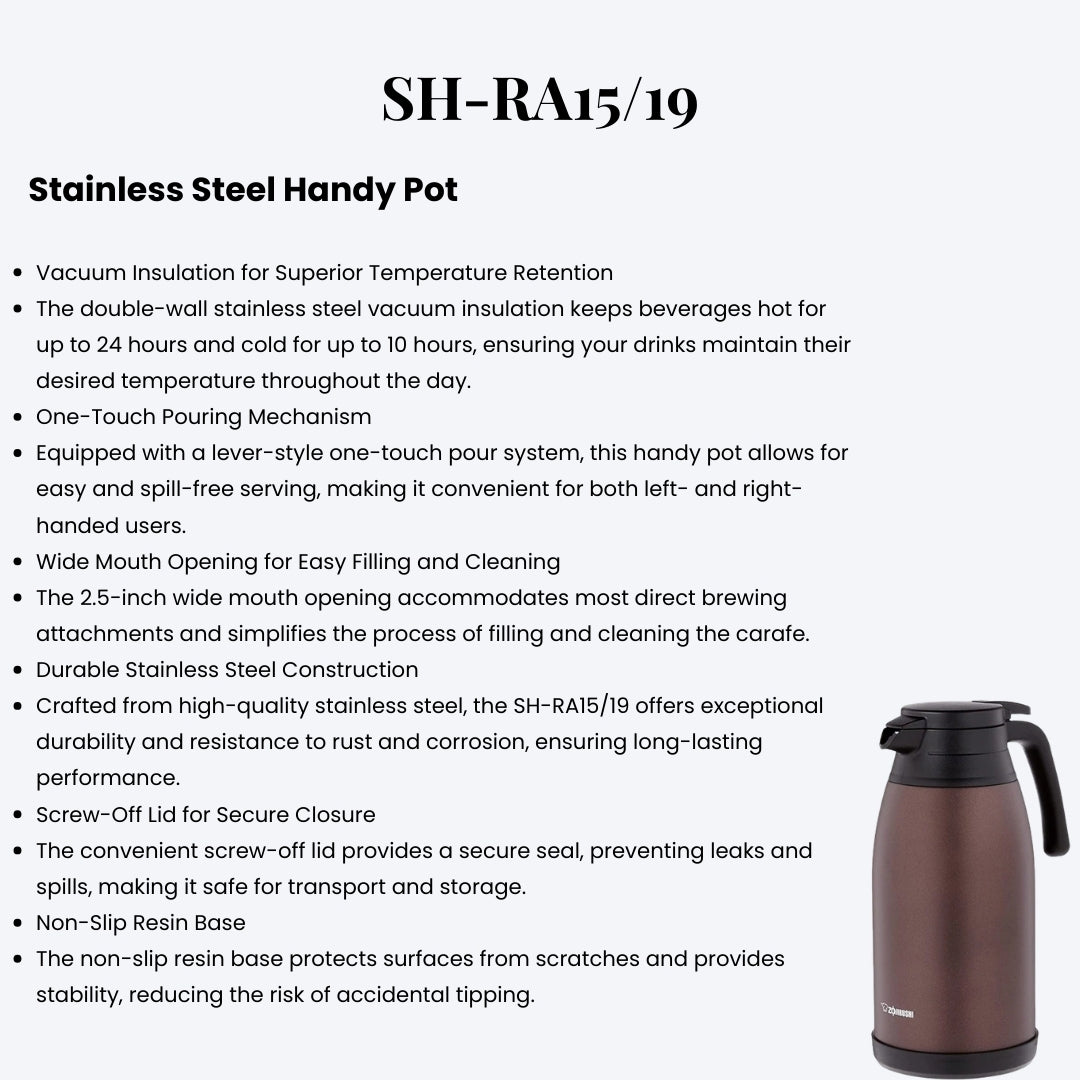 SH-RA15/19

Stainless Steel Handy Pot

- Vacuum Insulation for Superior Temperature Retention
- The double-wall stainless steel vacuum insulation keeps beverages hot for up to 24 hours and cold for up to 10 hours, ensuring your drinks maintain their desired temperature throughout the day.
- One-Touch Pouring Mechanism
- Equipped with a lever-style one-touch pour system, this handy pot allows for easy and spill-free serving, making it convenient for both left- and right-handed users.
- Wide Mouth Opening for Easy Filling and Cleaning
- The 2.5-inch wide mouth opening accommodates most direct brewing attachments and simplifies the process of filling and cleaning the carafe.
- Durable Stainless Steel Construction
- Crafted from high-quality stainless steel, the SH-RA15/19 offers exceptional durability and resistance to rust and corrosion, ensuring long-lasting performance.
- Screw-Off Lid for Secure Closure
- The convenient screw-off lid provides a secure seal, preventing leaks and spills, making it safe for transport and storage.
- Non-Slip Resin Base
- The non-slip resin base protects surfaces from scratches and provides stability, reducing the risk of accidental tipping.

ZOJIRUSHI